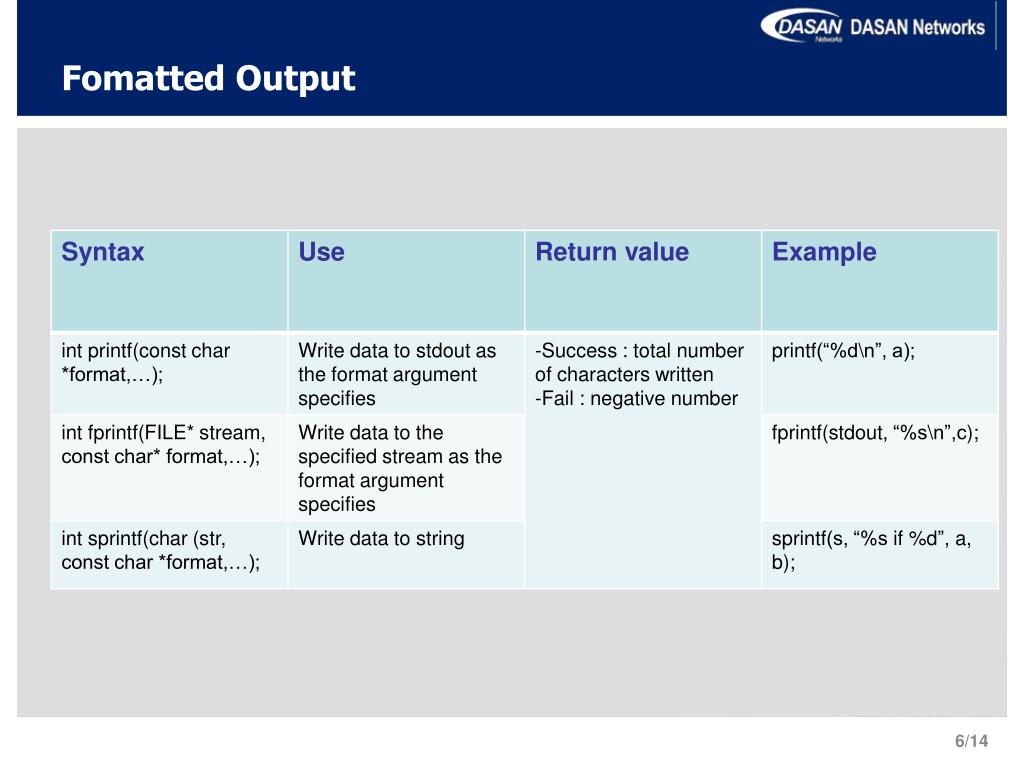 DASAN Networks DASAN Networks

Fomatted Output

| Syntax | Use | Return value | Example |
|---|---|---|---|
| int printf(const char *format,…); | Write data to stdout as the format argument specifies | -Success : total number of characters written -Fail : negative number | printf(“%d\n”, a); |
| int fprintf(FILE* stream, const char* format,…); | Write data to the specified stream as the format argument specifies | | fprintf(stdout, “%s\n”,c); |
| int sprintf(char (str, const char *format,…); | Write data to string | | sprintf(s, “%s if %d”, a, b); |

6/14